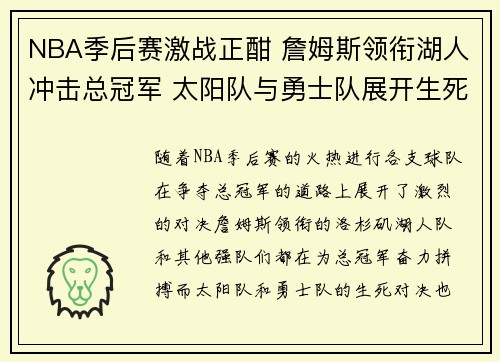 NBA季后赛激战正酣 詹姆斯领衔湖人冲击总冠军 太阳队与勇士队展开生死

随着NBA季后赛的火热进行各支球队在争夺总冠军的道路上展开了激烈的对决詹姆斯领衔的洛杉矶湖人队和其他强队们都在为总冠军奋力拼搏而太阳队和勇士队的生死对决也